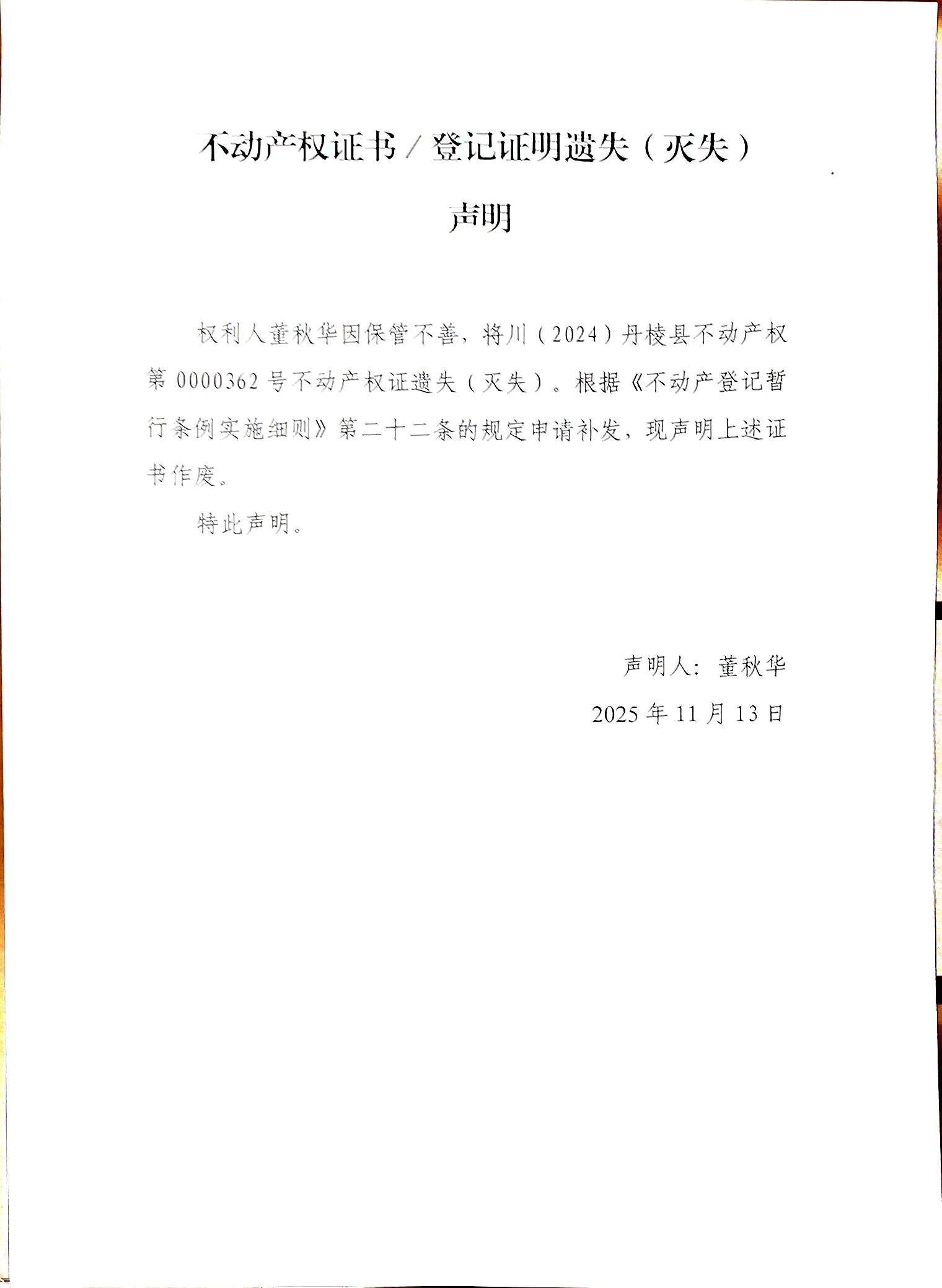 不动产权证书/登记证明遗失(灭失)

声明

权利人董秋华因保管不善，将川(2024)丹棱县不动产权第0000362号不动产权证遗失(灭失)。根据《不动产登记暂行条例实施细则》第二十二条的规定申请补发，现声明上述证书作废。

特此声明。

声明人：董秋华

2025年11月13日